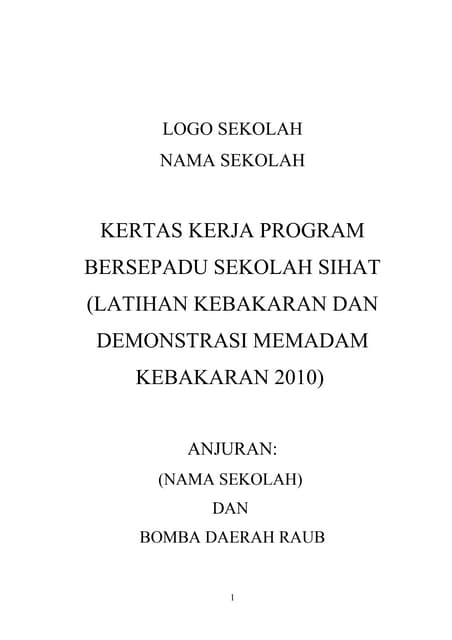 LOGO SEKOLAH
NAMA SEKOLAH

KERTAS KERJA PROGRAM BERSEPADU SEKOLAH SIHAT (LATIHAN KEBAKARAN DAN DEMONSTRASI MEMADAM KEBAKARAN 2010)

ANJURAN:
(NAMA SEKOLAH)
DAN
BOMBA DAERAH RAUB

1